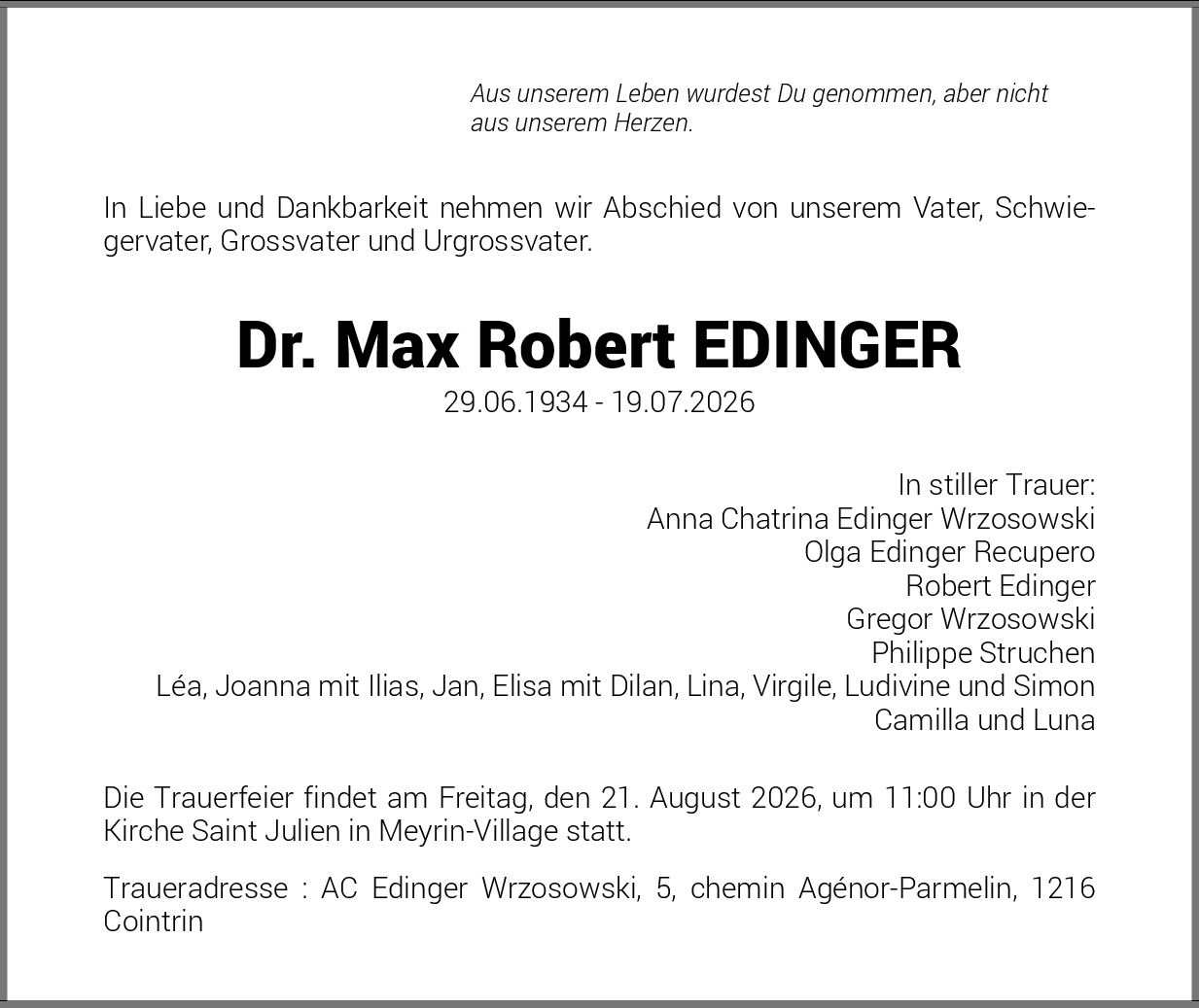 Aus unserem Leben wurdest Du genommen, aber nicht aus unserem Herzen.

In Liebe und Dankbarkeit nehmen wir Abschied von unserem Vater, Schwiegervater, Grossvater und Urgrossvater.

Dr. Max Robert EDINGER
29.06.1934 - 19.07.2026

In stiller Trauer:
Anna Chatrina Edinger Wrzosowski
Olga Edinger Recupero
Robert Edinger
Gregor Wrzosowski
Philippe Struchen
Léa, Joanna mit Ilias, Jan, Elisa mit Dilan, Lina, Virgile, Ludivine und Simon
Camilla und Luna

Die Trauerfeier findet am Freitag, den 21. August 2026, um 11:00 Uhr in der Kirche Saint Julien in Meyrin-Village statt.

Traueradresse : AC Edinger Wrzosowski, 5, chemin Agénor-Parmelin, 1216 Cointrin